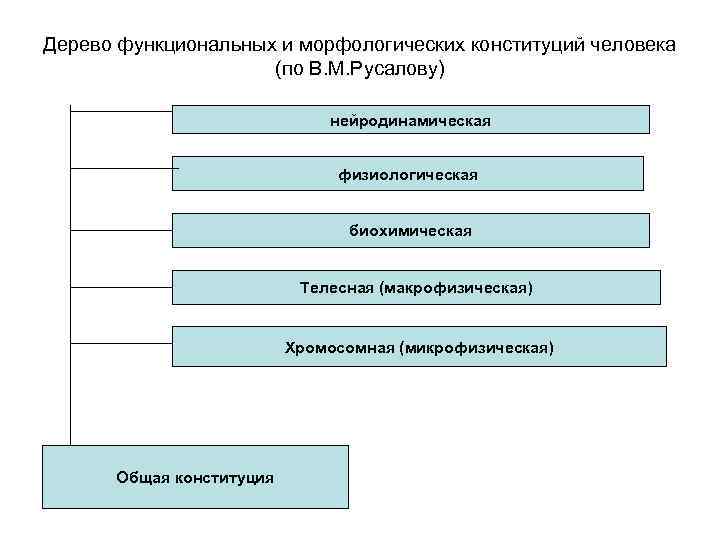 Дерево функциональных и морфологических конституций человека (по В.М.Русалову)

нейродинамическая

физиологическая

биохимическая

Телесная (макрофизическая)

Хромосомная (микрофизическая)

Общая конституция